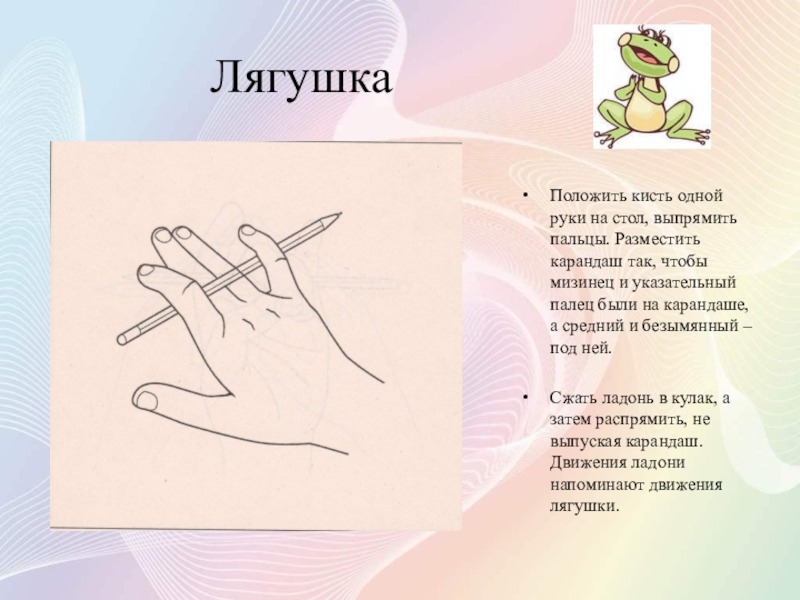 Лягушка

• Положить кисть одной руки на стол, выпрямить пальцы. Разместить карандаш так, чтобы мизинец и указательный палец были на карандаше, а средний и безымянный – под ней.

• Сжать ладонь в кулак, а затем распрямить, не выпуская карандаш. Движения ладони напоминают движения лягушки.